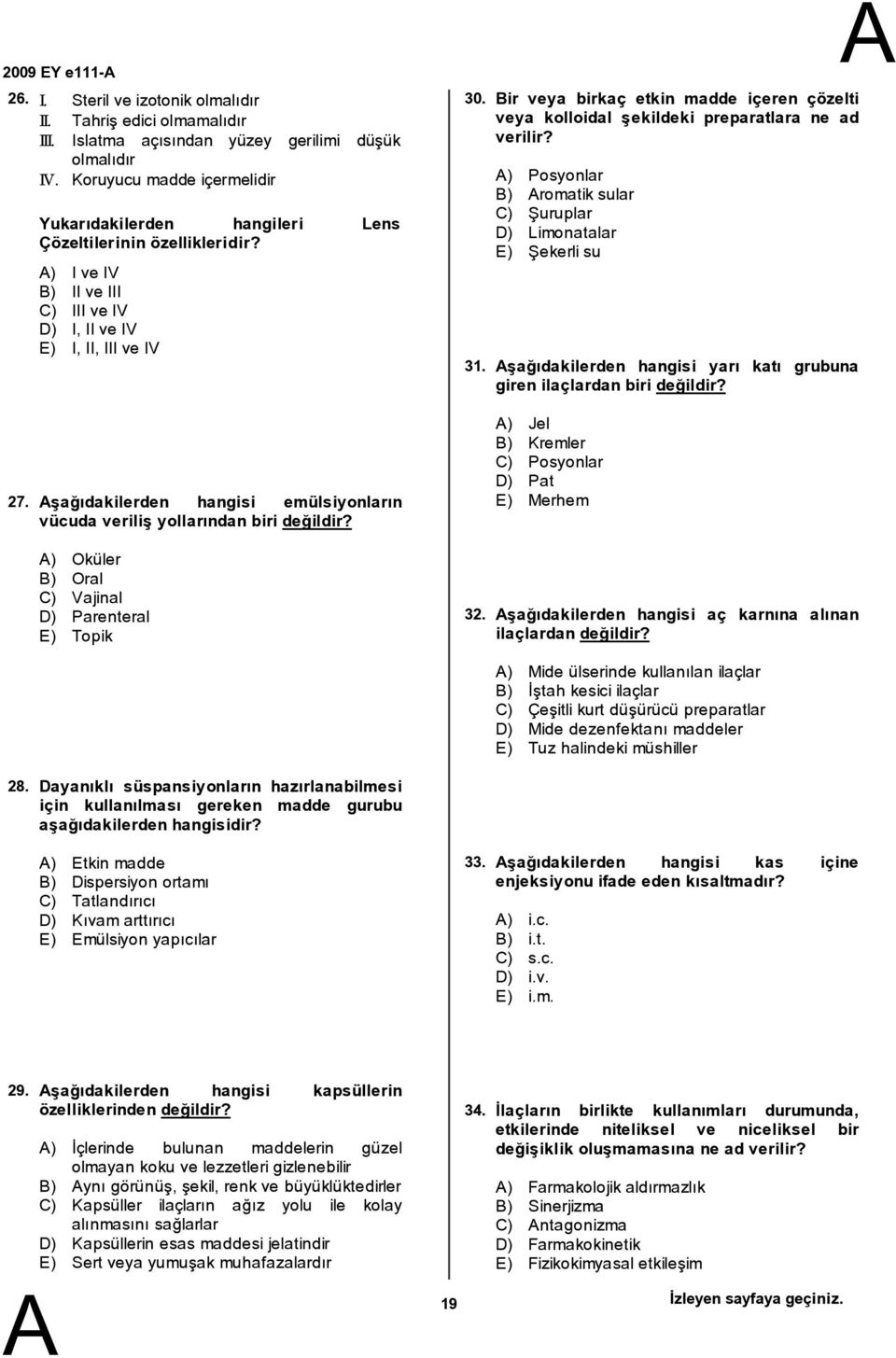 2009 EY e111-A

A

26. I. Steril ve izotonik olmalıdır
II. Tahriş edici olmamalıdır
III. Islatma açısından yüzey gerilimi düşük olmalıdır
IV. Koruyucu madde içermelidir

Yukarıdakilerden hangileri Lens Çözeltilerinin özellikleridir?

A) I ve IV
B) II ve III
C) III ve IV
D) I, II ve IV
E) I, II, III ve IV

27. Aşağıdakilerden hangisi emülsiyonların vücuda veriliş yollarından biri değildir?

A) Oküler
B) Oral
C) Vajinal
D) Parenteral
E) Topik

28. Dayanıklı süspansiyonların hazırlanabilmesi için kullanılması gereken madde gurubu aşağıdakilerden hangisidir?

A) Etkin madde
B) Dispersiyon ortamı
C) Tatlandırıcı
D) Kıvam arttırıcı
E) Emülsiyon yapıcılar

29. Aşağıdakilerden hangisi kapsüllerin özelliklerinden değildir?

A) İçlerinde bulunan maddelerin güzel olmayan koku ve lezzetleri gizlenebilir
B) Aynı görünüş, şekil, renk ve büyüklüktedirler
C) Kapsüller ilaçların ağız yolu ile kolay alınmasını sağlarlar
D) Kapsüllerin esas maddesi jelatindir
E) Sert veya yumuşak muhafazalardır

30. Bir veya birkaç etkin madde içeren çözelti veya kolloidal şekildeki preparatlara ne ad verilir?

A) Posyonlar
B) Aromatik sular
C) Şuruplar
D) Limonatalar
E) Şekerli su

31. Aşağıdakilerden hangisi yarı katı grubuna giren ilaçlardan biri değildir?

A) Jel
B) Kremler
C) Posyonlar
D) Pat
E) Merhem

32. Aşağıdakilerden hangisi aç karnına alınan ilaçlardan değildir?

A) Mide ülserinde kullanılan ilaçlar
B) İştah kesici ilaçlar
C) Çeşitli kurt düşürücü preparatlar
D) Mide dezenfektanı maddeler
E) Tuz halindeki müshiller

33. Aşağıdakilerden hangisi kas içine enjeksiyonu ifade eden kısaltmadır?

A) i.c.
B) i.t.
C) s.c.
D) i.v.
E) i.m.

34. İlaçların birlikte kullanımları durumunda, etkilerinde niteliksel ve niceliksel bir değişiklik oluşmamasına ne ad verilir?

A) Farmakolojik aldırmazlık
B) Sinerjizma
C) Antagonizma
D) Farmakokinetik
E) Fizikokimyasal etkileşim

A

19

İzleyen sayfaya geçiniz.